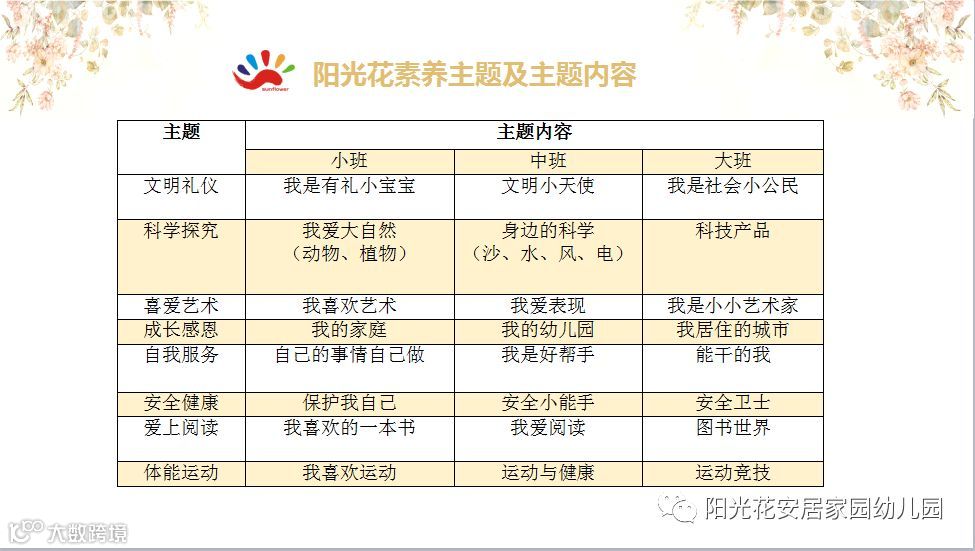 sunflower

阳光花素养主题及主题内容

| 主题 | 主题内容 | | |
|---|---|---|---|
| | 小班 | 中班 | 大班 |
| 文明礼仪 | 我是有礼小宝宝 | 文明小天使 | 我是社会小公民 |
| 科学探究 | 我爱大自然（动物、植物） | 身边的科学（沙、水、风、电） | 科技产品 |
| 喜爱艺术 | 我喜欢艺术 | 我爱表现 | 我是小小艺术家 |
| 成长感恩 | 我的家庭 | 我的幼儿园 | 我居住的城市 |
| 自我服务 | 自己的事情自己做 | 我是好帮手 | 能干的我 |
| 安全健康 | 保护我自己 | 安全小能手 | 安全卫士 |
| 爱上阅读 | 我喜欢的一本书 | 我爱阅读 | 图书世界 |
| 体能运动 | 我喜欢运动 | 运动与健康 | 运动竞技 |

阳光花安居家园幼儿园

大数跨境